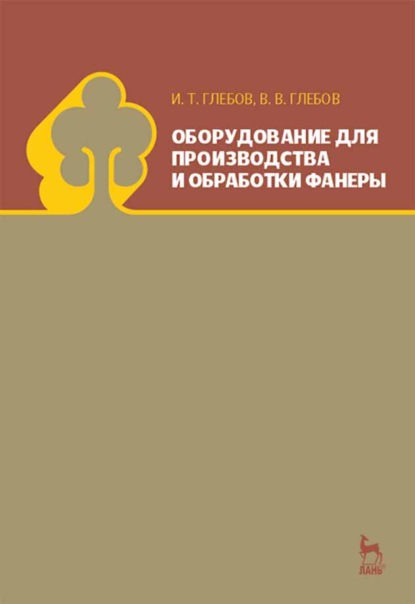 И. Т. ГЛЕБОВ, В. В. ГЛЕБОВ

ОБОРУДОВАНИЕ ДЛЯ ПРОИЗВОДСТВА И ОБРАБОТКИ ФАНЕРЫ

ЛАНЬ